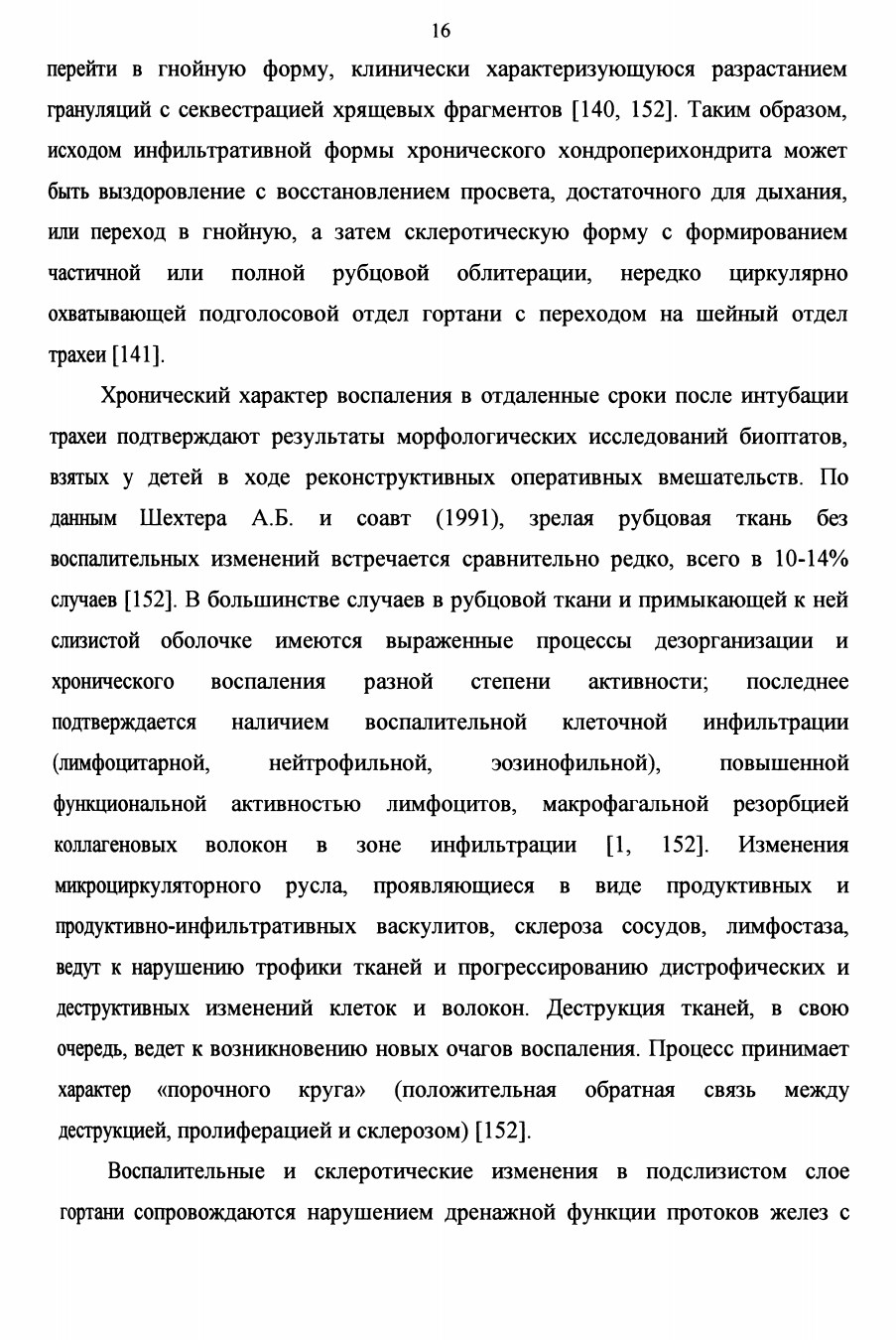 16

перейти в гнойную форму, клинически характеризующуюся разрастанием грануляций с секвестрацией хрящевых фрагментов [140, 152]. Таким образом, исходом инфильтративной формы хронического хондроперихондрита может быть выздоровление с восстановлением просвета, достаточного для дыхания, или переход в гнойную, а затем склеротическую форму с формированием частичной или полной рубцовой облитерации, нередко циркулярно охватывающей подголосовой отдел гортани с переходом на шейный отдел трахеи [141].

Хронический характер воспаления в отдаленные сроки после интубации трахеи подтверждают результаты морфологических исследований биоптатов, взятых у детей в ходе реконструктивных оперативных вмешательств. По данным Шехтера А.Б. и соавт (1991), зрелая рубцовая ткань без воспалительных изменений встречается сравнительно редко, всего в 10-14% случаев [152]. В большинстве случаев в рубцовой ткани и примыкающей к ней слизистой оболочке имеются выраженные процессы дезорганизации и хронического воспаления разной степени активности; последнее подтверждается наличием воспалительной клеточной инфильтрации (лимфоцитарной, нейтрофильной, эозинофильной), повышенной функциональной активностью лимфоцитов, макрофагальной резорбцией коллагеновых волокон в зоне инфильтрации [1, 152]. Изменения микроциркуляторного русла, проявляющиеся в виде продуктивных и продуктивно-инфильтративных васкулитов, склероза сосудов, лимфостаза, ведут к нарушению трофики тканей и прогрессированию дистрофических и деструктивных изменений клеток и волокон. Деструкция тканей, в свою очередь, ведет к возникновению новых очагов воспаления. Процесс принимает характер «порочного круга» (положительная обратная связь между деструкцией, пролиферацией и склерозом) [152].

Воспалительные и склеротические изменения в подслизистом слое гортани сопровождаются нарушением дренажной функции протоков желез с